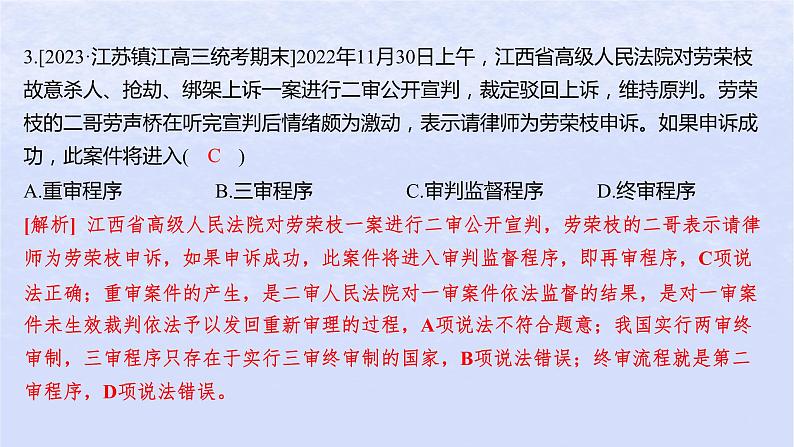 3.[2023·江苏镇江高三统考期末]2022年11月30日上午，江西省高级人民法院对劳荣枝故意杀人、抢劫、绑架上诉一案进行二审公开宣判，裁定驳回上诉，维持原判。劳荣枝的二哥劳声桥在听完宣判后情绪颇为激动，表示请律师为劳荣枝申诉。如果申诉成功，此案件将进入( C )

A.重审程序　　B.三审程序　　C.审判监督程序　　D.终审程序

[解析] 江西省高级人民法院对劳荣枝一案进行二审公开宣判，劳荣枝的二哥表示请律师为劳荣枝申诉，如果申诉成功，此案件将进入审判监督程序，即再审程序，C项说法正确；重审案件的产生，是二审人民法院对一审案件依法监督的结果，是对一审案件未生效裁判依法予以发回重新审理的过程，A项说法不符合题意；我国实行两审终审制，三审程序只存在于实行三审终审制的国家，B项说法错误；终审流程就是第二审程序，D项说法错误。